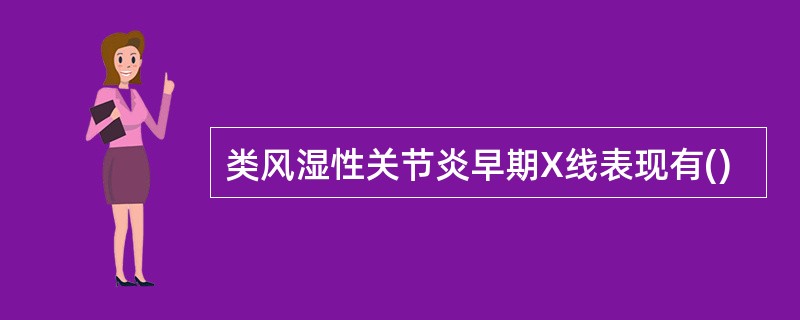 类风湿性关节炎早期X线表现有()